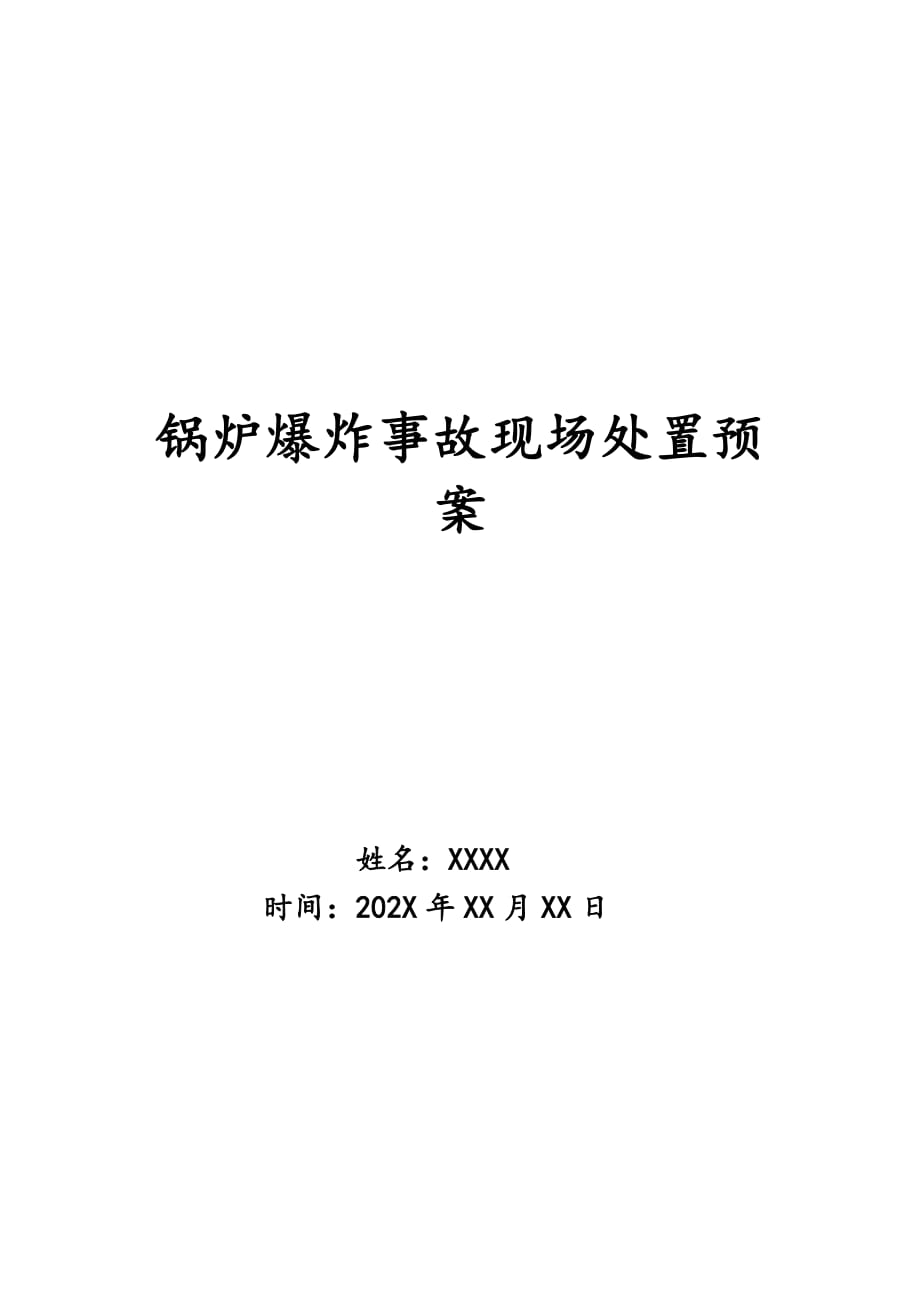 锅炉爆炸事故现场处置预案

姓名：XXXX
时间：202X 年 XX 月 XX 日